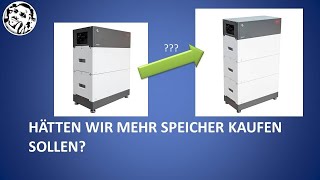 ???

HÄTTEN WIR MEHR SPEICHER KAUFEN SOLLEN?